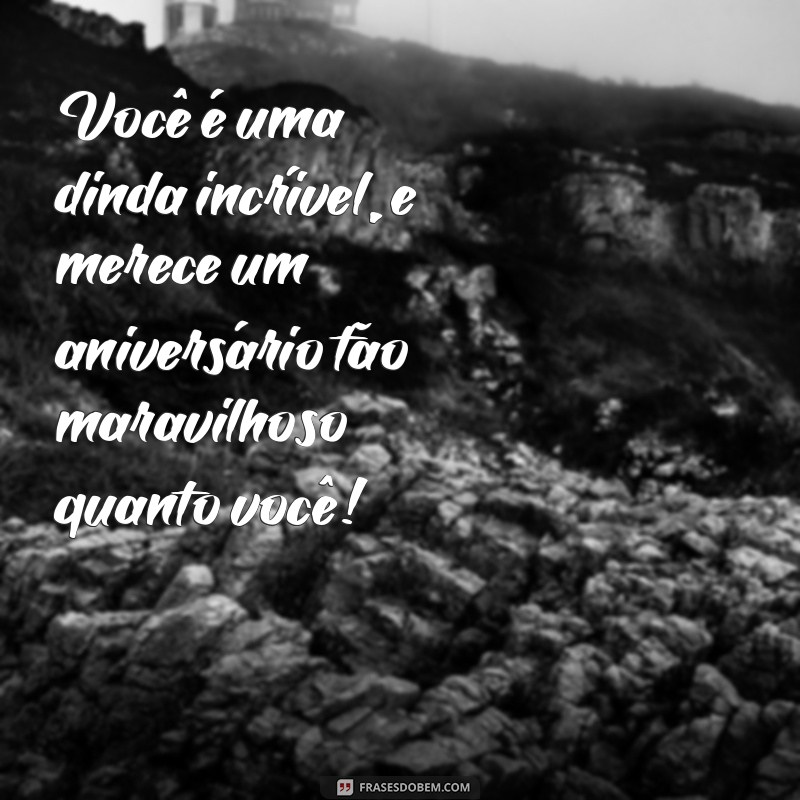 Você é uma dinda incrível, e merece um aniversário tão maravilhoso quanto você!

FRASESDOBEM.COM